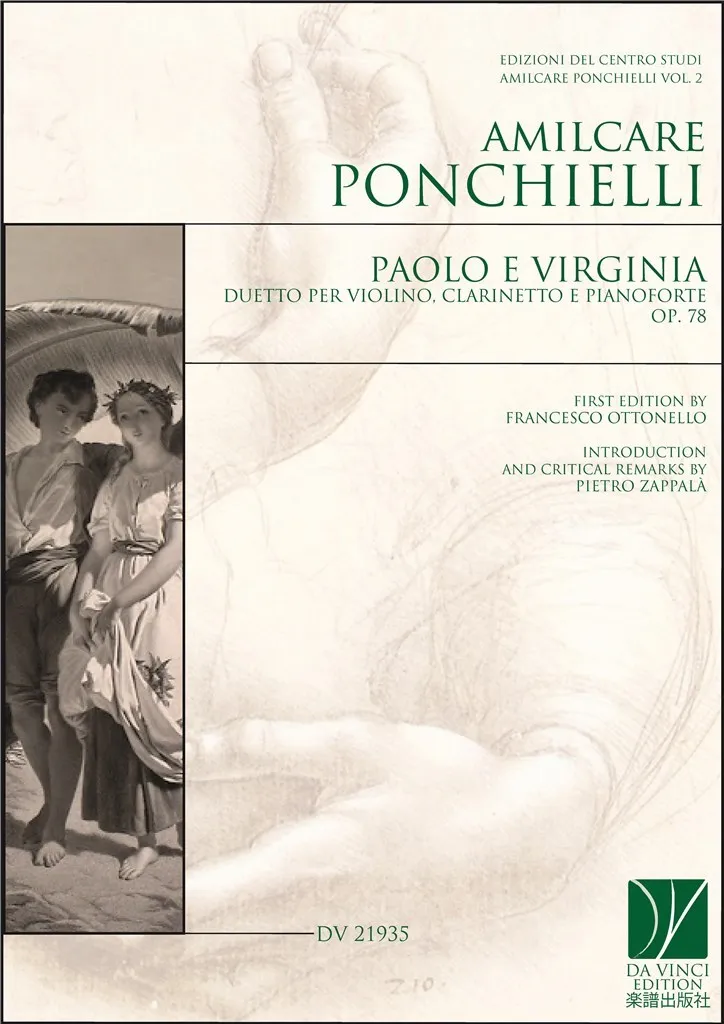 EDIZIONI DEL CENTRO STUDI
AMILCARE PONCHIELLI VOL. 2

AMILCARE
PONCHIELLI

PAOLO E VIRGINIA
DUETTO PER VIOLINO, CLARINETTO E PIANOFORTE
OP. 78

FIRST EDITION BY
FRANCESCO OTTONELLO

INTRODUCTION
AND CRITICAL REMARKS BY
PIETRO ZAPPALÀ

DV 21935

DA VINCI
EDITION
楽譜出版社